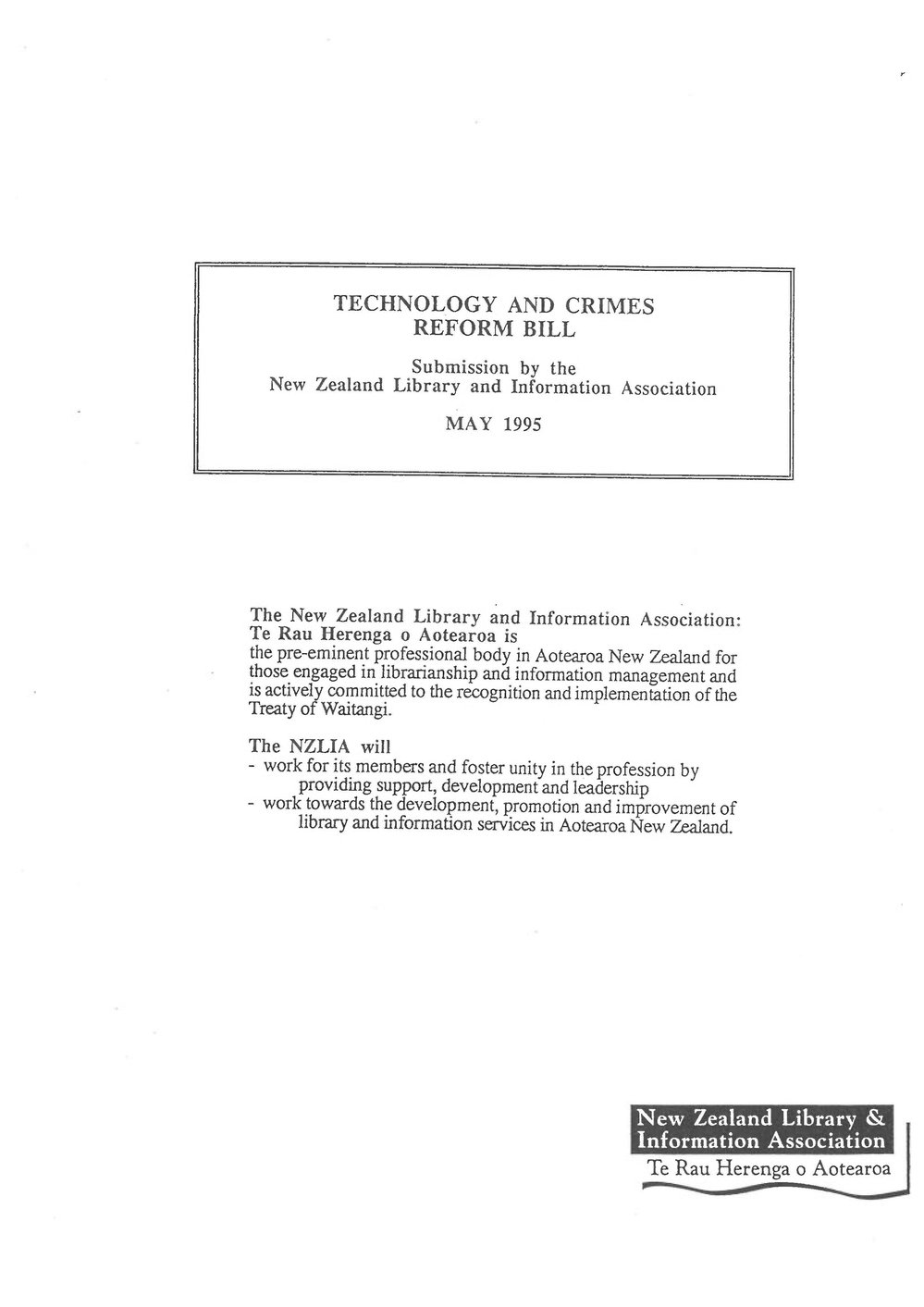 TECHNOLOGY AND CRIMES
REFORM BILL

Submission by the
New Zealand Library and Information Association

MAY 1995

The New Zealand Library and Information Association:
Te Rau Herenga o Aotearoa is
the pre-eminent professional body in Aotearoa New Zealand for those engaged in librarianship and information management and is actively committed to the recognition and implementation of the Treaty of Waitangi.

The NZLIA will
- work for its members and foster unity in the profession by providing support, development and leadership
- work towards the development, promotion and improvement of library and information services in Aotearoa New Zealand.

New Zealand Library &
Information Association
Te Rau Herenga o Aotearoa